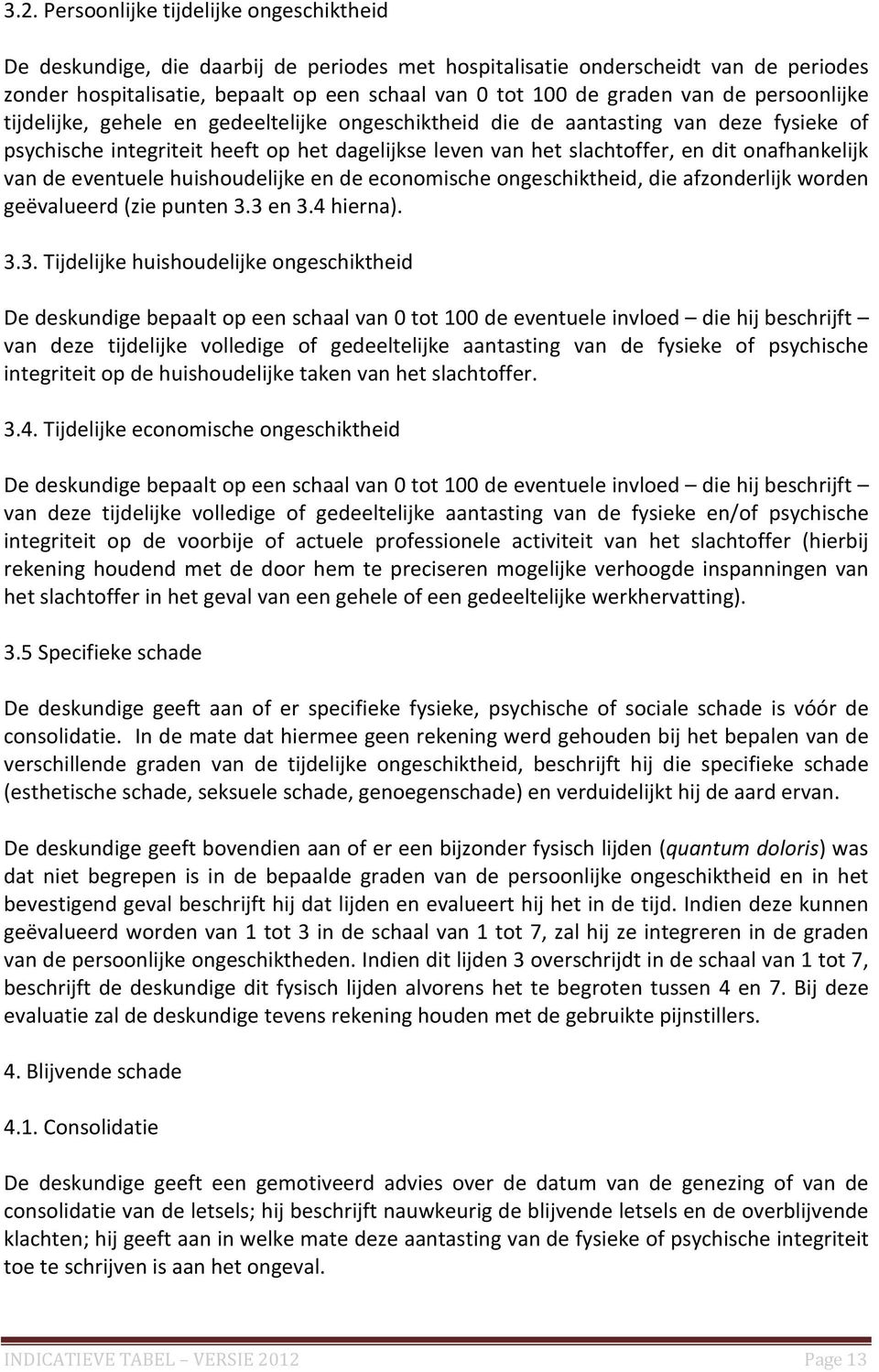 3.2. Persoonlijke tijdelijke ongeschiktheid

De deskundige, die daarbij de periodes met hospitalisatie onderscheidt van de periodes zonder hospitalisatie, bepaalt op een schaal van 0 tot 100 de graden van de persoonlijke tijdelijke, gehele en gedeeltelijke ongeschiktheid die de aantasting van deze fysieke of psychische integriteit heeft op het dagelijkse leven van het slachtoffer, en dit onafhankelijk van de eventuele huishoudelijke en de economische ongeschiktheid, die afzonderlijk worden geëvalueerd (zie punten 3.3 en 3.4 hierna).

3.3. Tijdelijke huishoudelijke ongeschiktheid

De deskundige bepaalt op een schaal van 0 tot 100 de eventuele invloed – die hij beschrijft – van deze tijdelijke volledige of gedeeltelijke aantasting van de fysieke of psychische integriteit op de huishoudelijke taken van het slachtoffer.

3.4. Tijdelijke economische ongeschiktheid

De deskundige bepaalt op een schaal van 0 tot 100 de eventuele invloed – die hij beschrijft – van deze tijdelijke volledige of gedeeltelijke aantasting van de fysieke en/of psychische integriteit op de voorbije of actuele professionele activiteit van het slachtoffer (hierbij rekening houdend met de door hem te preciseren mogelijke verhoogde inspanningen van het slachtoffer in het geval van een gehele of een gedeeltelijke werkhervatting).

3.5 Specifieke schade

De deskundige geeft aan of er specifieke fysieke, psychische of sociale schade is vóór de consolidatie. In de mate dat hiermee geen rekening werd gehouden bij het bepalen van de verschillende graden van de tijdelijke ongeschiktheid, beschrijft hij die specifieke schade (esthetische schade, seksuele schade, genoegenschade) en verduidelijkt hij de aard ervan.

De deskundige geeft bovendien aan of er een bijzonder fysisch lijden (quantum doloris) was dat niet begrepen is in de bepaalde graden van de persoonlijke ongeschiktheid en in het bevestigend geval beschrijft hij dat lijden en evalueert hij het in de tijd. Indien deze kunnen geëvalueerd worden van 1 tot 3 in de schaal van 1 tot 7, zal hij ze integreren in de graden van de persoonlijke ongeschiktheden. Indien dit lijden 3 overschrijdt in de schaal van 1 tot 7, beschrijft de deskundige dit fysisch lijden alvorens het te begroten tussen 4 en 7. Bij deze evaluatie zal de deskundige tevens rekening houden met de gebruikte pijnstillers.

4. Blijvende schade

4.1. Consolidatie

De deskundige geeft een gemotiveerd advies over de datum van de genezing of van de consolidatie van de letsels; hij beschrijft nauwkeurig de blijvende letsels en de overblijvende klachten; hij geeft aan in welke mate deze aantasting van de fysieke of psychische integriteit toe te schrijven is aan het ongeval.

INDICATIEVE TABEL – VERSIE 2012 Page 13